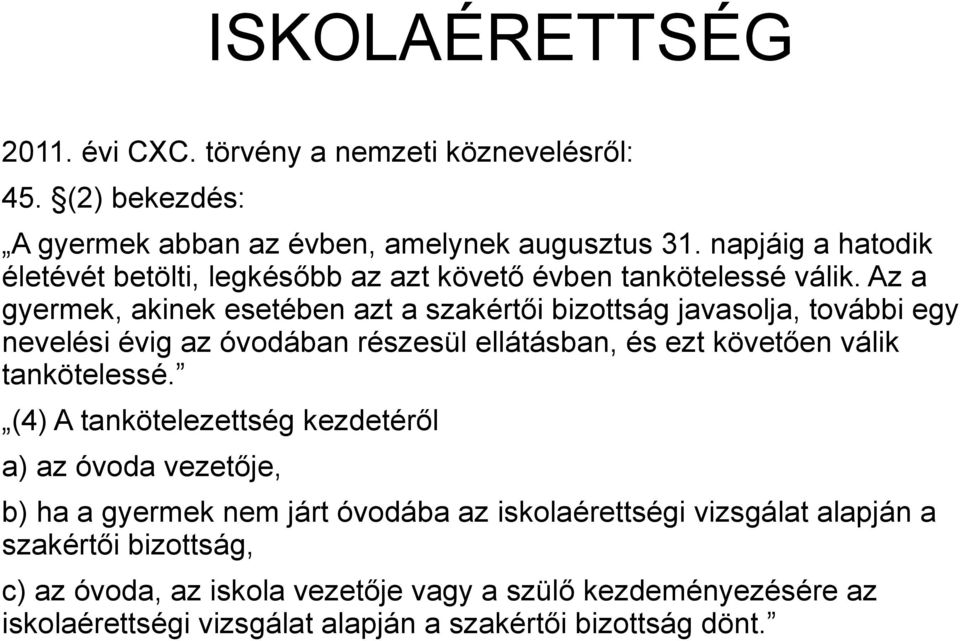 ISKOLAÉRETTSÉG

2011. évi CXC. törvény a nemzeti köznevelésről:
45. §(2) bekezdés:

„A gyermek abban az évben, amelynek augusztus 31. napjáig a hatodik életévét betölti, legkésőbb az azt követő évben tankötelessé válik. Az a gyermek, akinek esetében azt a szakértői bizottság javasolja, további egy nevelési évig az óvodában részesül ellátásban, és ezt követően válik tankötelessé.”

„(4) A tankötelezettség kezdetéről

a) az óvoda vezetője,

b) ha a gyermek nem járt óvodába az iskolaérettségi vizsgálat alapján a szakértői bizottság,

c) az óvoda, az iskola vezetője vagy a szülő kezdeményezésére az iskolaérettségi vizsgálat alapján a szakértői bizottság dönt.”